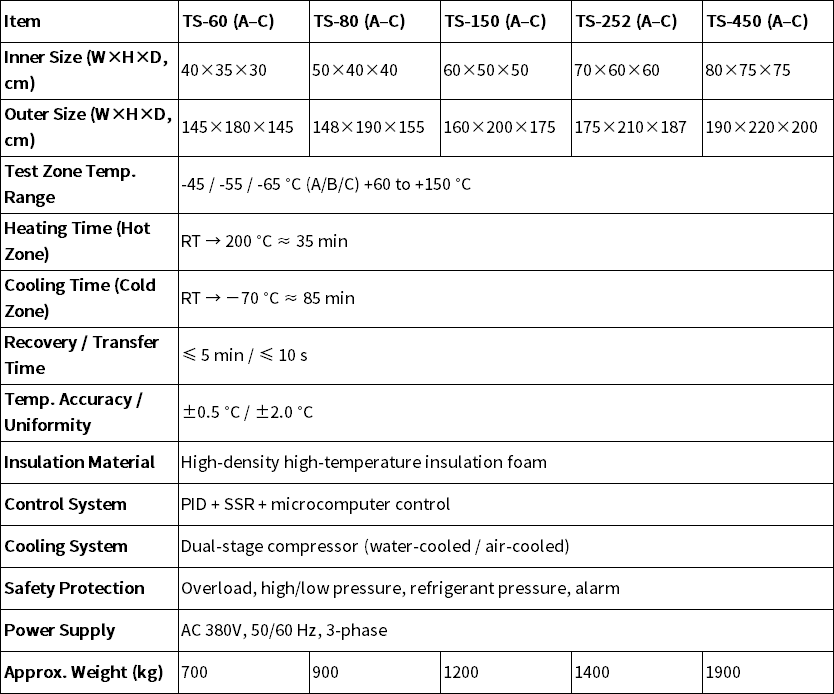 | Item | TS-60 (A–C) | TS-80 (A–C) | TS-150 (A–C) | TS-252 (A–C) | TS-450 (A–C) |
|---|---|---|---|---|---|
| Inner Size (W×H×D, cm) | 40×35×30 | 50×40×40 | 60×50×50 | 70×60×60 | 80×75×75 |
| Outer Size (W×H×D, cm) | 145×180×145 | 148×190×155 | 160×200×175 | 175×210×187 | 190×220×200 |
| Test Zone Temp. Range | -45 / -55 / -65 °C (A/B/C) +60 to +150 °C | | | | |
| Heating Time (Hot Zone) | RT → 200 °C ≈ 35 min | | | | |
| Cooling Time (Cold Zone) | RT → −70 °C ≈ 85 min | | | | |
| Recovery / Transfer Time | ≤ 5 min / ≤ 10 s | | | | |
| Temp. Accuracy / Uniformity | ±0.5 °C / ±2.0 °C | | | | |
| Insulation Material | High-density high-temperature insulation foam | | | | |
| Control System | PID + SSR + microcomputer control | | | | |
| Cooling System | Dual-stage compressor (water-cooled / air-cooled) | | | | |
| Safety Protection | Overload, high/low pressure, refrigerant pressure, alarm | | | | |
| Power Supply | AC 380V, 50/60 Hz, 3-phase | | | | |
| Approx. Weight (kg) | 700 | 900 | 1200 | 1400 | 1900 |